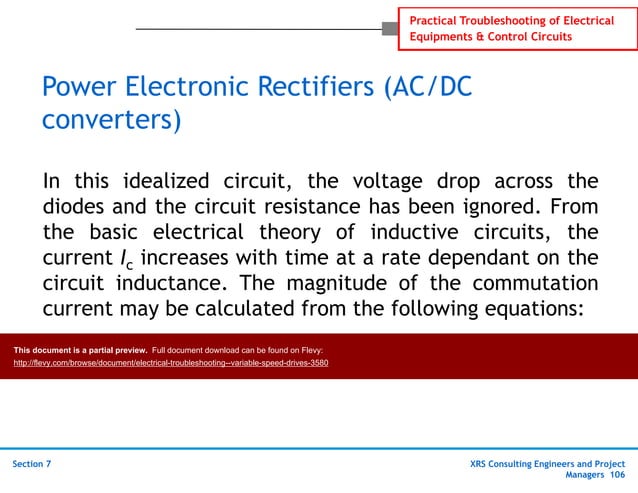 Practical Troubleshooting of Electrical Equipments & Control Circuits

Power Electronic Rectifiers (AC/DC converters)

In this idealized circuit, the voltage drop across the diodes and the circuit resistance has been ignored. From the basic electrical theory of inductive circuits, the current $I_c$ increases with time at a rate dependant on the circuit inductance. The magnitude of the commutation current may be calculated from the following equations:

This document is a partial preview. Full document download can be found on Flevy:
http://flevy.com/browse/document/electrical-troubleshooting--variable-speed-drives-3580

Section 7

XRS Consulting Engineers and Project Managers 106